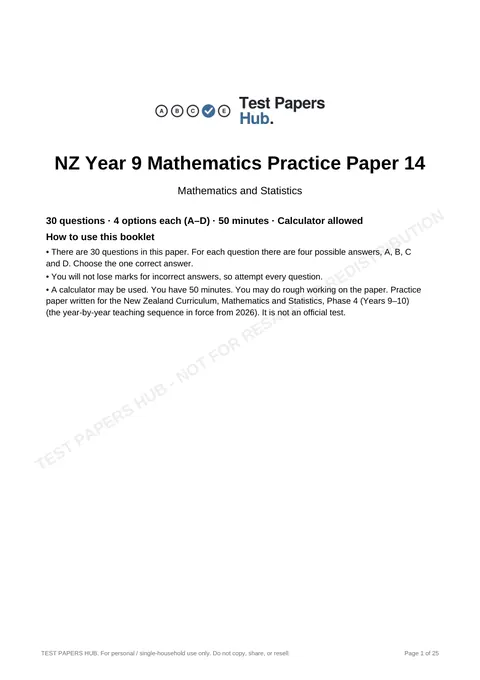 A B C E Test Papers Hub.

NZ Year 9 Mathematics Practice Paper 14

Mathematics and Statistics

30 questions · 4 options each (A–D) · 50 minutes · Calculator allowed

How to use this booklet

• There are 30 questions in this paper. For each question there are four possible answers, A, B, C and D. Choose the one correct answer.

• You will not lose marks for incorrect answers, so attempt every question.

• A calculator may be used. You have 50 minutes. You may do rough working on the paper. Practice paper written for the New Zealand Curriculum, Mathematics and Statistics, Phase 4 (Years 9–10) (the year-by-year teaching sequence in force from 2026). It is not an official test.

TEST PAPERS HUB. For personal / single-household use only. Do not copy, share, or resell.

Page 1 of 25

TEST PAPERS HUB - NOT FOR RESALE OR REDISTRIBUTION